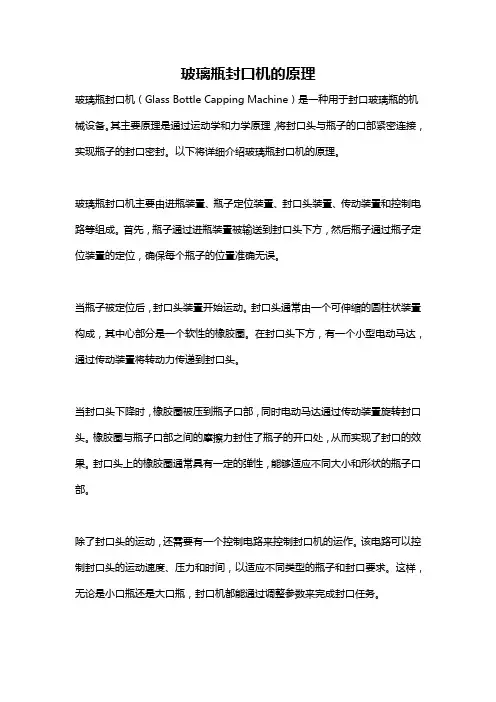 玻璃瓶封口机的原理

玻璃瓶封口机（Glass Bottle Capping Machine）是一种用于封口玻璃瓶的机械设备。其主要原理是通过运动学和力学原理，将封口头与瓶子的口部紧密连接，实现瓶子的封口密封。以下将详细介绍玻璃瓶封口机的原理。

玻璃瓶封口机主要由进瓶装置、瓶子定位装置、封口头装置、传动装置和控制电路等组成。首先，瓶子通过进瓶装置被输送到封口头下方，然后瓶子通过瓶子定位装置的定位，确保每个瓶子的位置准确无误。

当瓶子被定位后，封口头装置开始运动。封口头通常由一个可伸缩的圆柱状装置构成，其中心部分是一个软性的橡胶圈。在封口头下方，有一个小型电动马达，通过传动装置将转动力传递到封口头。

当封口头下降时，橡胶圈被压到瓶子口部，同时电动马达通过传动装置旋转封口头。橡胶圈与瓶子口部之间的摩擦力封住了瓶子的开口处，从而实现了封口的效果。封口头上的橡胶圈通常具有一定的弹性，能够适应不同大小和形状的瓶子口部。

除了封口头的运动，还需要有一个控制电路来控制封口机的运作。该电路可以控制封口头的运动速度、压力和时间，以适应不同类型的瓶子和封口要求。这样，无论是小口瓶还是大口瓶，封口机都能通过调整参数来完成封口任务。